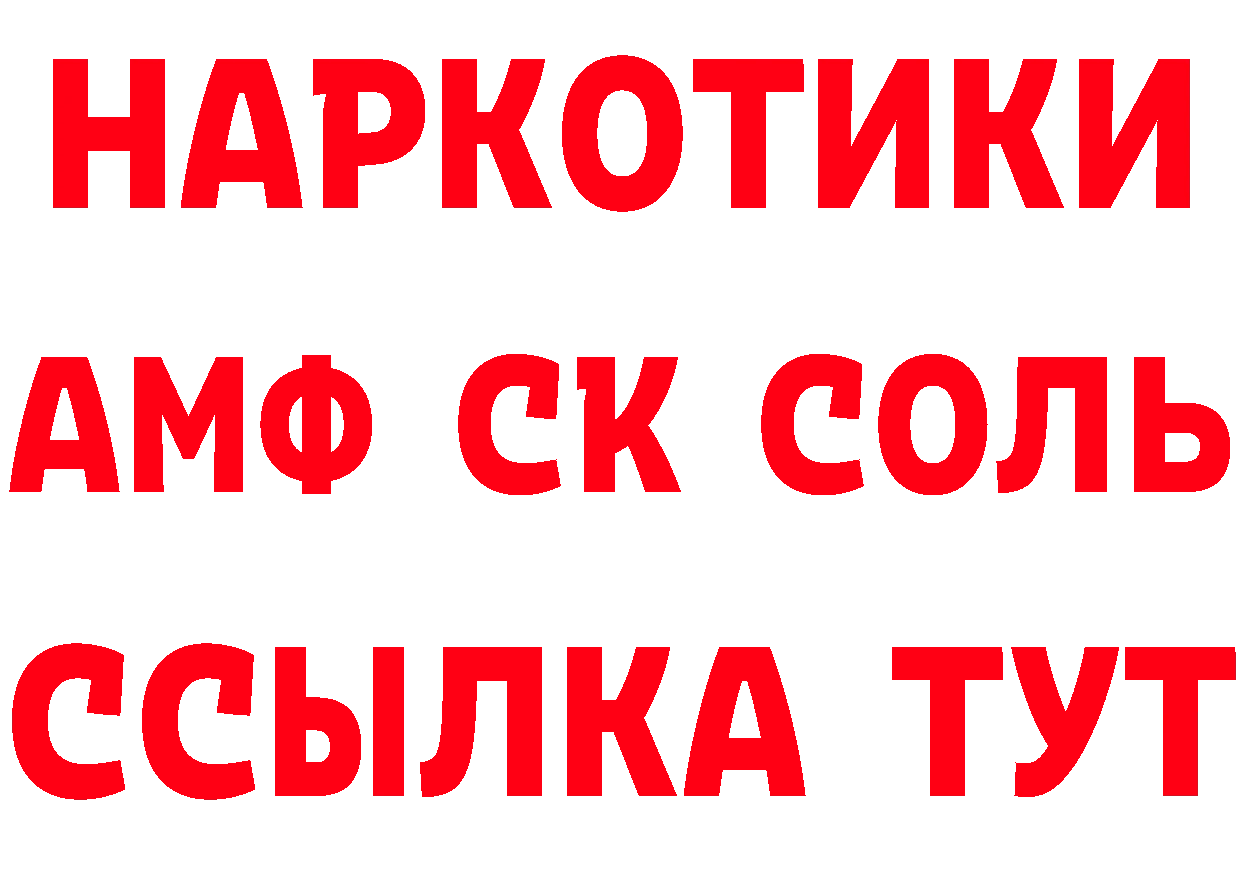 НАРКОТИКИ
АМФ СК СОЛЬ
ССЫЛКА ТУТ